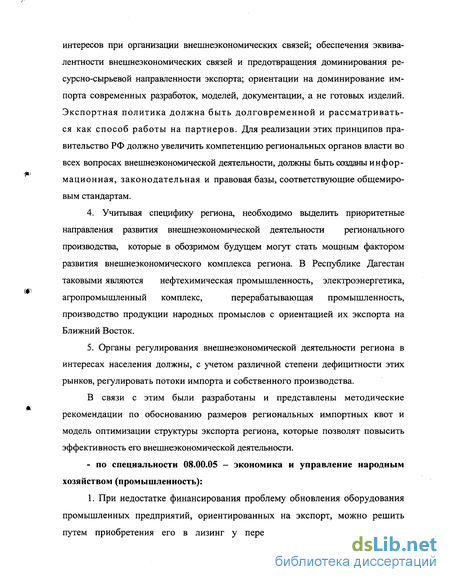 интересов при организации внешнеэкономических связей; обеспечения эквивалентности внешнеэкономических связей и предотвращения доминирования ресурсно-сырьевой направленности экспорта; ориентации на доминирование импорта современных разработок, моделей, документации, а не готовых изделий. Экспортная политика должна быть долговременной и рассматриваться как способ работы на партнеров. Для реализации этих принципов правительство РФ должно увеличить компетенцию региональных органов власти во всех вопросах внешнеэкономической деятельности, должны быть созданы информационная, законодательная и правовая базы, соответствующие общемировым стандартам.

4. Учитывая специфику региона, необходимо выделить приоритетные направления развития внешнеэкономической деятельности регионального производства, которые в обозримом будущем могут стать мощным фактором развития внешнеэкономического комплекса региона. В Республике Дагестан таковыми являются нефтехимическая промышленность, электроэнергетика, агропромышленный комплекс, перерабатывающая промышленность, производство продукции народных промыслов с ориентацией их экспорта на Ближний Восток.

5. Органы регулирования внешнеэкономической деятельности региона в интересах населения должны, с учетом различной степени дефицитности этих рынков, регулировать потоки импорта и собственного производства.

В связи с этим были разработаны и представлены методические рекомендации по обоснованию размеров региональных импортных квот и модель оптимизации структуры экспорта региона, которые позволят повысить эффективность его внешнеэкономической деятельности.

- по специальности 08.00.05 – экономика и управление народным хозяйством (промышленность):

1. При недостатке финансирования проблему обновления оборудования промышленных предприятий, ориентированных на экспорт, можно решить путем приобретения его в лизинг у пере

dsLib.net
библиотека диссертаций